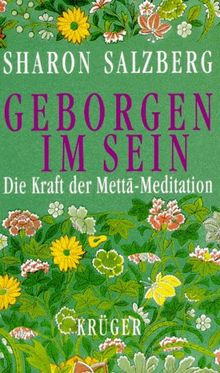 SHARON SALZBERG

GEBORGEN IM SEIN

Die Kraft der Mettā-Meditation

KRÜGER